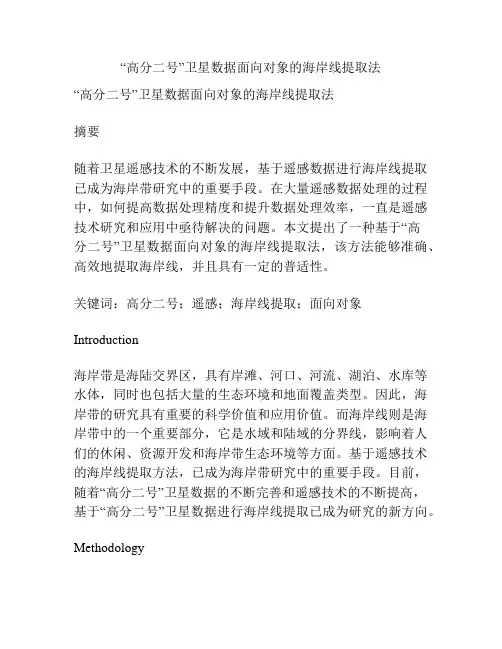 “高分二号”卫星数据面向对象的海岸线提取法

“高分二号”卫星数据面向对象的海岸线提取法

摘要

随着卫星遥感技术的不断发展，基于遥感数据进行海岸线提取已成为海岸带研究中的重要手段。在大量遥感数据处理的过程中，如何提高数据处理精度和提升数据处理效率，一直是遥感技术研究和应用中亟待解决的问题。本文提出了一种基于“高分二号”卫星数据面向对象的海岸线提取法，该方法能够准确、高效地提取海岸线，并且具有一定的普适性。

关键词：高分二号；遥感；海岸线提取；面向对象

Introduction

海岸带是海陆交界区，具有岸滩、河口、河流、湖泊、水库等水体，同时也包括大量的生态环境和地面覆盖类型。因此，海岸带的研究具有重要的科学价值和应用价值。而海岸线则是海岸带中的一个重要部分，它是水域和陆域的分界线，影响着人们的休闲、资源开发和海岸带生态环境等方面。基于遥感技术的海岸线提取方法，已成为海岸带研究中的重要手段。目前，随着“高分二号”卫星数据的不断完善和遥感技术的不断提高，基于“高分二号”卫星数据进行海岸线提取已成为研究的新方向。

Methodology